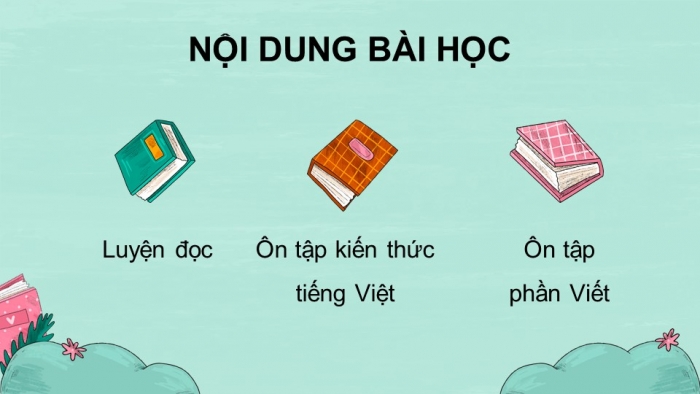 NỘI DUNG BÀI HỌC

Luyện đọc

Ôn tập kiến thức tiếng Việt

Ôn tập phần Viết